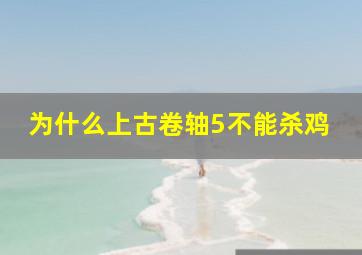 为什么上古卷轴5不能杀鸡